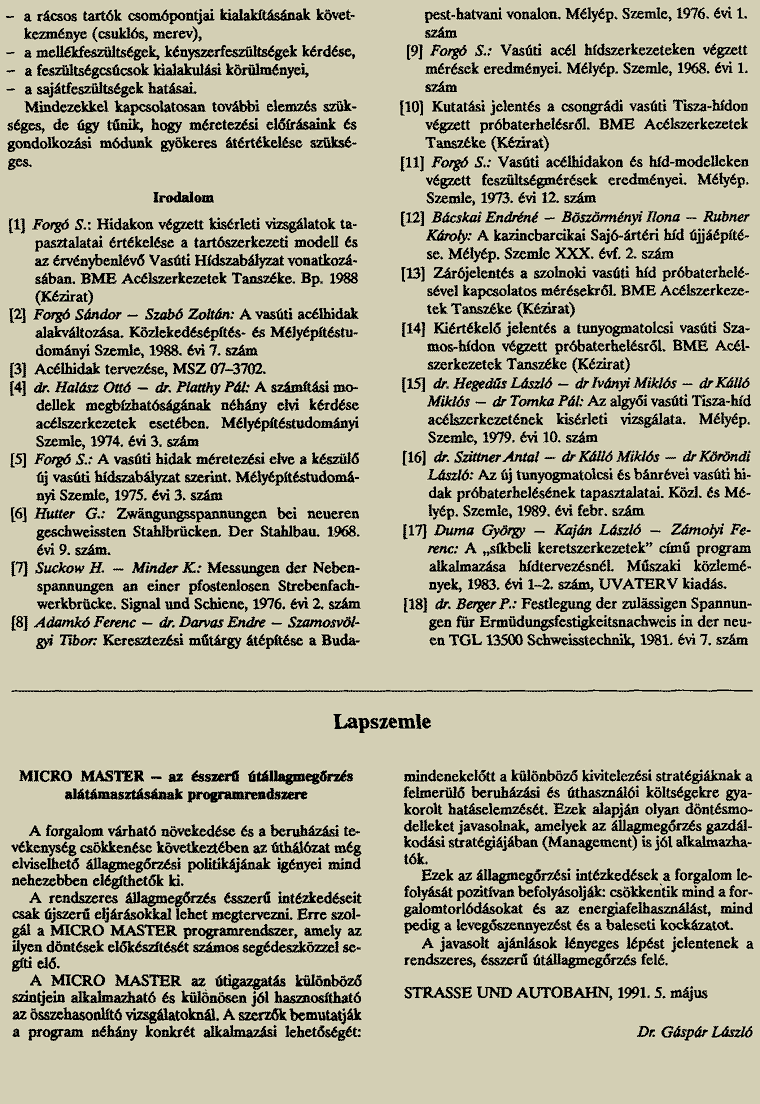 – a rácsos tartók csomópontjai kialakításának következménye (csuklós, merev),
– a mellékfeszültségek, kényszerfeszültségek kérdése,
– a feszültségcsúcsok kialakulási körülményei,
– a sajátfeszültségek hatásai.

Mindezekkel kapcsolatosan további elemzés szükséges, de úgy tűnik, hogy méretezési előírásaink és gondolkozási módunk gyökeres átértékelése szükséges.

Irodalom

[1] Forgó S.: Hidakon végzett kísérleti vizsgálatok tapasztalatai értékelése a tartószerkezeti modell és az érvénybenlévő Vasúti Hídszabályzat vonatkozásában. BME Acélszerkezetek Tanszéke. Bp. 1988 (Kézirat)
[2] Forgó Sándor – Szabó Zoltán: A vasúti acélhidak alakváltozása. Közlekedésépítés- és Mélyépítéstudományi Szemle, 1988. évi 7. szám
[3] Acélhidak tervezése, MSZ 07–3702.
[4] dr. Halász Ottó – dr. Platthy Pál: A számítási modellek megbízhatóságának néhány elvi kérdése acélszerkezetek esetében. Mélyépítéstudományi Szemle, 1974. évi 3. szám
[5] Forgó S.: A vasúti hidak méretezési elve a készülő új vasúti hídszabályzat szerint. Mélyépítéstudományi Szemle, 1975. évi 3. szám
[6] Hutter G.: Zwängungsspannungen bei neueren geschweissten Stahlbrücken. Der Stahlbau. 1968. évi 9. szám.
[7] Suckow H. – Minder K.: Messungen der Nebenspannungen an einer pfostenlosen Strebenfachwerkbrücke. Signal und Schiene, 1976. évi 2. szám
[8] Adamkó Ferenc – dr. Darvas Endre – Szamosvölgyi Tibor: Keresztezési műtárgy átépítése a Budapest-hatvani vonalon. Mélyép. Szemle, 1976. évi 1. szám
[9] Forgó S.: Vasúti acél hídszerkezeteken végzett mérések eredményei. Mélyép. Szemle, 1968. évi 1. szám
[10] Kutatási jelentés a csongrádi vasúti Tisza-hídon végzett próbaterhelésről. BME Acélszerkezetek Tanszéke (Kézirat)
[11] Forgó S.: Vasúti acélhidakon és híd-modelleken végzett feszültségmérések eredményei. Mélyép. Szemle, 1973. évi 12. szám
[12] Bácskai Endréné – Böszörményi Ilona – Rubner Károly: A kazincbarcikai Sajó-ártéri híd újjáépítése. Mélyép. Szemle XXX. évf. 2. szám
[13] Zárójelentés a szolnoki vasúti híd próbaterhelésével kapcsolatos mérésekről. BME Acélszerkezetek Tanszéke (Kézirat)
[14] Kiértékelő jelentés a tunyogmatolcsi vasúti Szamos-hídon végzett próbaterhelésről. BME Acélszerkezetek Tanszéke (Kézirat)
[15] dr. Hegedűs László – dr Iványi Miklós – dr Kálló Miklós – dr Tomka Pál: Az algyői vasúti Tisza-híd acélszerkezetének kísérleti vizsgálata. Mélyép. Szemle, 1979. évi 10. szám
[16] dr. Szittner Antal – dr Kálló Miklós – dr Köröndi László: Az új tunyogmatolcsi és bánrévei vasúti hidak próbaterhelésének tapasztalatai. Közl. és Mélyép. Szemle, 1989. évi febr. szám
[17] Duma György – Kaján László – Zámolyi Ferenc: A „síkbeli keretszerkezetek" című program alkalmazása hídtervezésnél. Műszaki közlemények, 1983. évi 1–2. szám, UVATERV kiadás.
[18] dr. Berger P.: Festlegung der zulässigen Spannungen für Ermüdungsfestigkeitsnachweis in der neuen TGL 13500 Schweisstechnik, 1981. évi 7. szám

Lapszemle

MICRO MASTER – az ésszerű útállagmegőrzés alátámasztásának programrendszere

A forgalom várható növekedése és a beruházási tevékenység csökkenése következtében az úthálózat még elviselhető állagmegőrzési politikájának igényei mind nehezebben elégíthetők ki.

A rendszeres állagmegőrzés ésszerű intézkedéseit csak újszerű eljárásokkal lehet megtervezni. Erre szolgál a MICRO MASTER programrendszer, amely az ilyen döntések előkészítését számos segédeszközzel segíti elő.

A MICRO MASTER az útigazgatás különböző szintjein alkalmazható és különösen jól hasznosítható az összehasonlító vizsgálatoknál. A szerzők bemutatják a program néhány konkrét alkalmazási lehetőségét: mindenekelőtt a különböző kivitelezési stratégiáknak a felmerülő beruházási és úthasználói költségekre gyakorolt hatáselemzését. Ezek alapján olyan döntésmodelleket javasolnak, amelyek az állagmegőrzés gazdálkodási stratégiájában (Management) is jól alkalmazhatók.

Ezek az állagmegőrzési intézkedések a forgalom lefolyását pozitívan befolyásolják: csökkentik mind a forgalomtorlódásokat és az energiafelhasználást, mind pedig a levegőszennyezést és a baleseti kockázatot.

A javasolt ajánlások lényeges lépést jelentenek a rendszeres, ésszerű útállagmegőrzés felé.

STRASSE UND AUTOBAHN, 1991. 5. május

Dr. Gáspár László